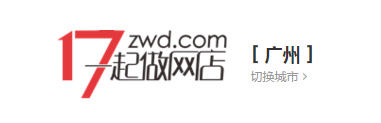 17 zwd.com
一起做网店

[ 广州 ]
切换城市 >